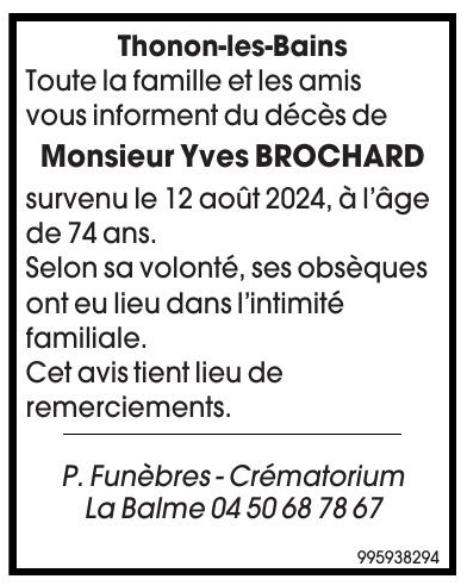 Thonon-les-Bains

Toute la famille et les amis vous informent du décès de

Monsieur Yves BROCHARD

survenu le 12 août 2024, à l'âge de 74 ans.
Selon sa volonté, ses obsèques ont eu lieu dans l'intimité familiale.
Cet avis tient lieu de remerciements.

P. Funèbres - Crématorium
La Balme 04 50 68 78 67

995938294